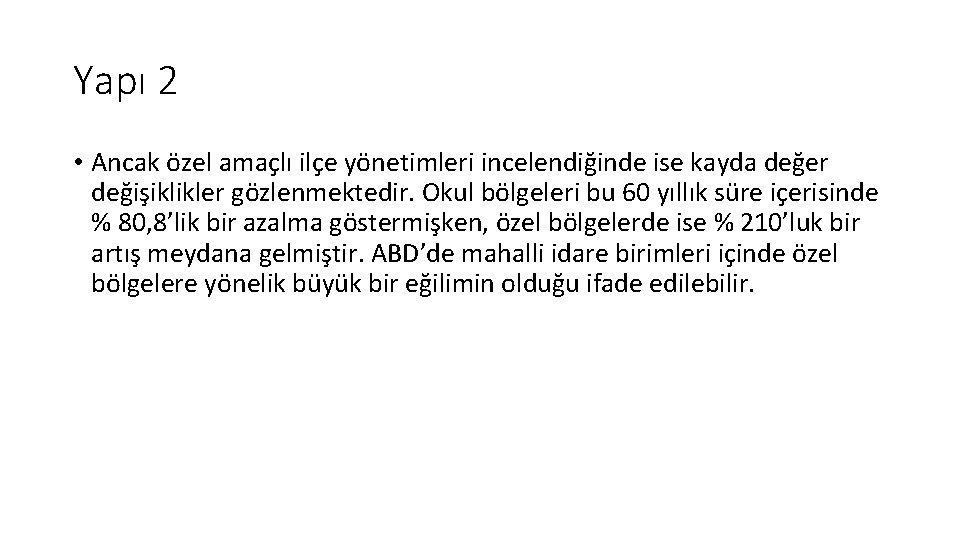 Yapı 2

• Ancak özel amaçlı ilçe yönetimleri incelendiğinde ise kayda değer değişiklikler gözlenmektedir. Okul bölgeleri bu 60 yıllık süre içerisinde % 80,8’lik bir azalma göstermişken, özel bölgelerde ise % 210’luk bir artış meydana gelmiştir. ABD’de mahalli idare birimleri içinde özel bölgelere yönelik büyük bir eğilimin olduğu ifade edilebilir.